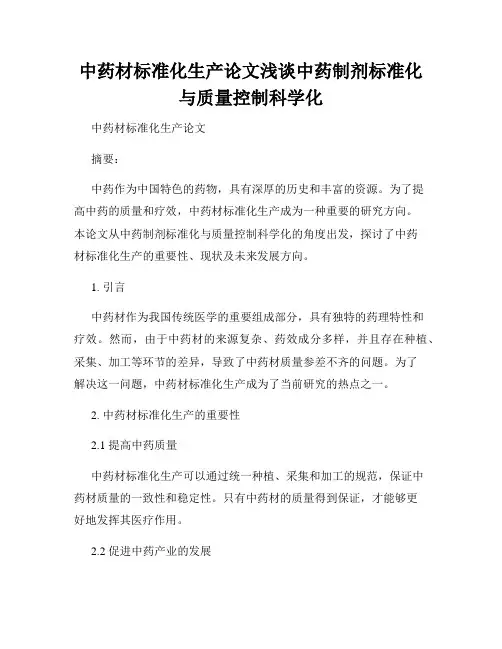 中药材标准化生产论文浅谈中药制剂标准化与质量控制科学化

中药材标准化生产论文

摘要：

中药作为中国特色的药物，具有深厚的历史和丰富的资源。为了提高中药的质量和疗效，中药材标准化生产成为一种重要的研究方向。本论文从中药制剂标准化与质量控制科学化的角度出发，探讨了中药材标准化生产的重要性、现状及未来发展方向。

1. 引言

中药材作为我国传统医学的重要组成部分，具有独特的药理特性和疗效。然而，由于中药材的来源复杂、药效成分多样，并且存在种植、采集、加工等环节的差异，导致了中药材质量参差不齐的问题。为了解决这一问题，中药材标准化生产成为了当前研究的热点之一。

2. 中药材标准化生产的重要性

2.1 提高中药质量

中药材标准化生产可以通过统一种植、采集和加工的规范，保证中药材质量的一致性和稳定性。只有中药材的质量得到保证，才能够更好地发挥其医疗作用。

2.2 促进中药产业的发展